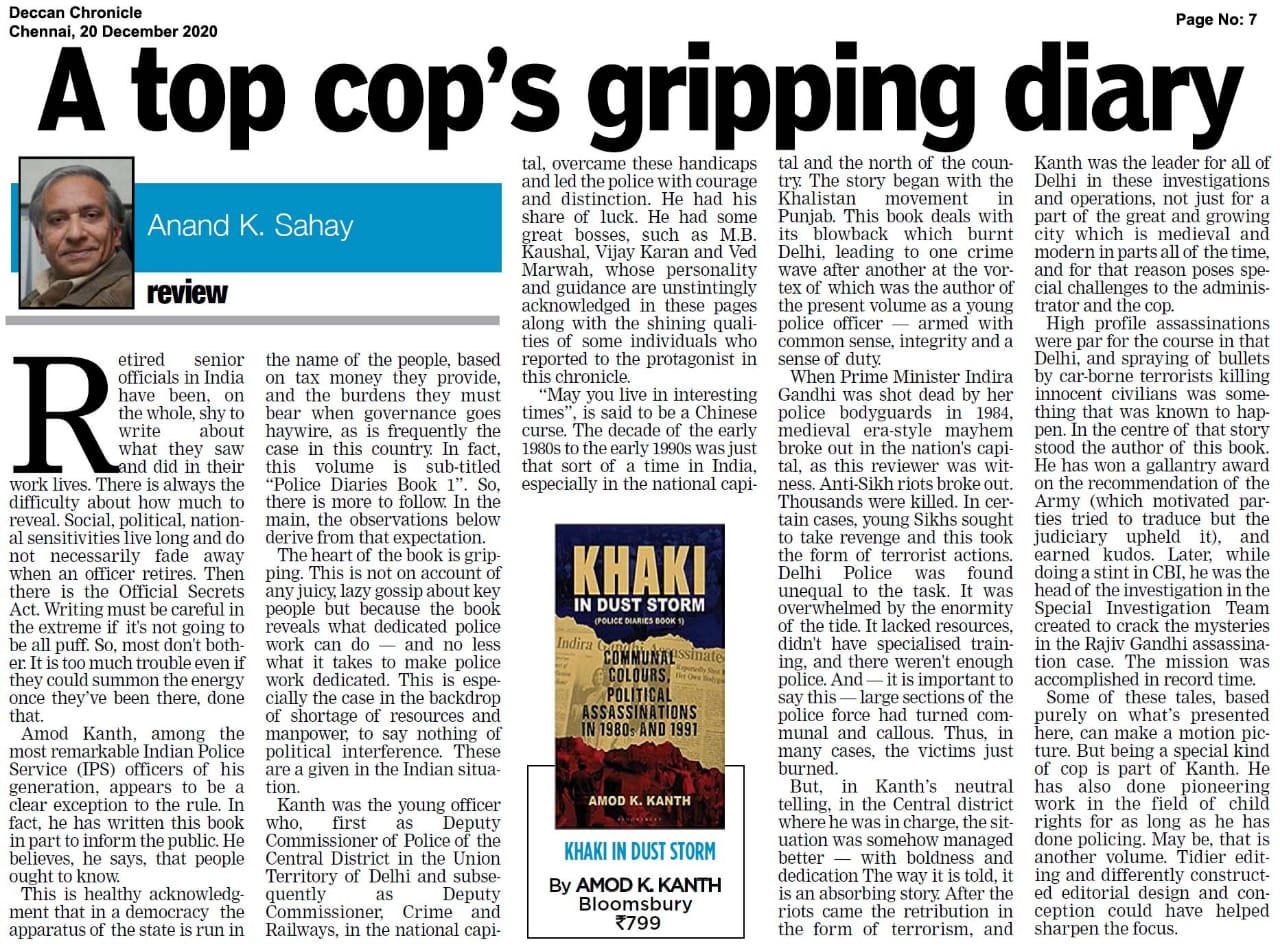 Deccan Chronicle
Chennai, 20 December 2020

Page No: 7

A top cop's gripping diary

Anand K. Sahay

review

Retired senior officials in India have been, on the whole, shy to write about what they saw and did in their work lives. There is always the difficulty about how much to reveal. Social, political, national sensitivities live long and do not necessarily fade away when an officer retires. Then there is the Official Secrets Act. Writing must be careful in the extreme if it's not going to be all puff. So, most don't bother. It is too much trouble even if they could summon the energy once they've been there, done that.

Amod Kanth, among the most remarkable Indian Police Service (IPS) officers of his generation, appears to be a clear exception to the rule. In fact, he has written this book in part to inform the public. He believes, he says, that people ought to know.

This is healthy acknowledgment that in a democracy the apparatus of the state is run in the name of the people, based on tax money they provide, and the burdens they must bear when governance goes haywire, as is frequently the case in this country. In fact, this volume is sub-titled "Police Diaries Book 1". So, there is more to follow. In the main, the observations below derive from that expectation.

The heart of the book is gripping. This is not on account of any juicy, lazy gossip about key people but because the book reveals what dedicated police work can do — and no less what it takes to make police work dedicated. This is especially the case in the backdrop of shortage of resources and manpower, to say nothing of political interference. These are a given in the Indian situation.

Kanth was the young officer who, first as Deputy Commissioner of Police of the Central District in the Union Territory of Delhi and subsequently as Deputy Commissioner, Crime and Railways, in the national capital, overcame these handicaps and led the police with courage and distinction. He had his share of luck. He had some great bosses, such as M.B. Kaushal, Vijay Karan and Ved Marwah, whose personality and guidance are unstintingly acknowledged in these pages along with the shining qualities of some individuals who reported to the protagonist in this chronicle.

"May you live in interesting times", is said to be a Chinese curse. The decade of the early 1980s to the early 1990s was just that sort of a time in India, especially in the national capital and the north of the country. The story began with the Khalistan movement in Punjab. This book deals with its blowback which burnt Delhi, leading to one crime wave after another at the vortex of which was the author of the present volume as a young police officer — armed with common sense, integrity and a sense of duty.

When Prime Minister Indira Gandhi was shot dead by her police bodyguards in 1984, medieval era-style mayhem broke out in the nation's capital, as this reviewer was witness. Anti-Sikh riots broke out. Thousands were killed. In certain cases, young Sikhs sought to take revenge and this took the form of terrorist actions. Delhi Police was found unequal to the task. It was overwhelmed by the enormity of the tide. It lacked resources, didn't have specialised training, and there weren't enough police. And — it is important to say this — large sections of the police force had turned communal and callous. Thus, in many cases, the victims just burned.

But, in Kanth's neutral telling, in the Central district where he was in charge, the situation was somehow managed better — with boldness and dedication The way it is told, it is an absorbing story. After the riots came the retribution in the form of terrorism, and Kanth was the leader for all of Delhi in these investigations and operations, not just for a part of the great and growing city which is medieval and modern in parts all of the time, and for that reason poses special challenges to the administrator and the cop.

High profile assassinations were par for the course in that Delhi, and spraying of bullets by car-borne terrorists killing innocent civilians was something that was known to happen. In the centre of that story stood the author of this book. He has won a gallantry award on the recommendation of the Army (which motivated parties tried to traduce but the judiciary upheld it), and earned kudos. Later, while doing a stint in CBI, he was the head of the investigation in the Special Investigation Team created to crack the mysteries in the Rajiv Gandhi assassination case. The mission was accomplished in record time.

Some of these tales, based purely on what's presented here, can make a motion picture. But being a special kind of cop is part of Kanth. He has also done pioneering work in the field of child rights for as long as he has done policing. May be, that is another volume. Tidier editing and differently constructed editorial design and conception could have helped sharpen the focus.

KHAKI IN DUST STORM
(POLICE DIARIES BOOK 1)
COMMUNAL COLOURS, POLITICAL ASSASSINATIONS IN 1980s AND 1991
AMOD K. KANTH

KHAKI IN DUST STORM
By AMOD K. KANTH
Bloomsbury
₹799